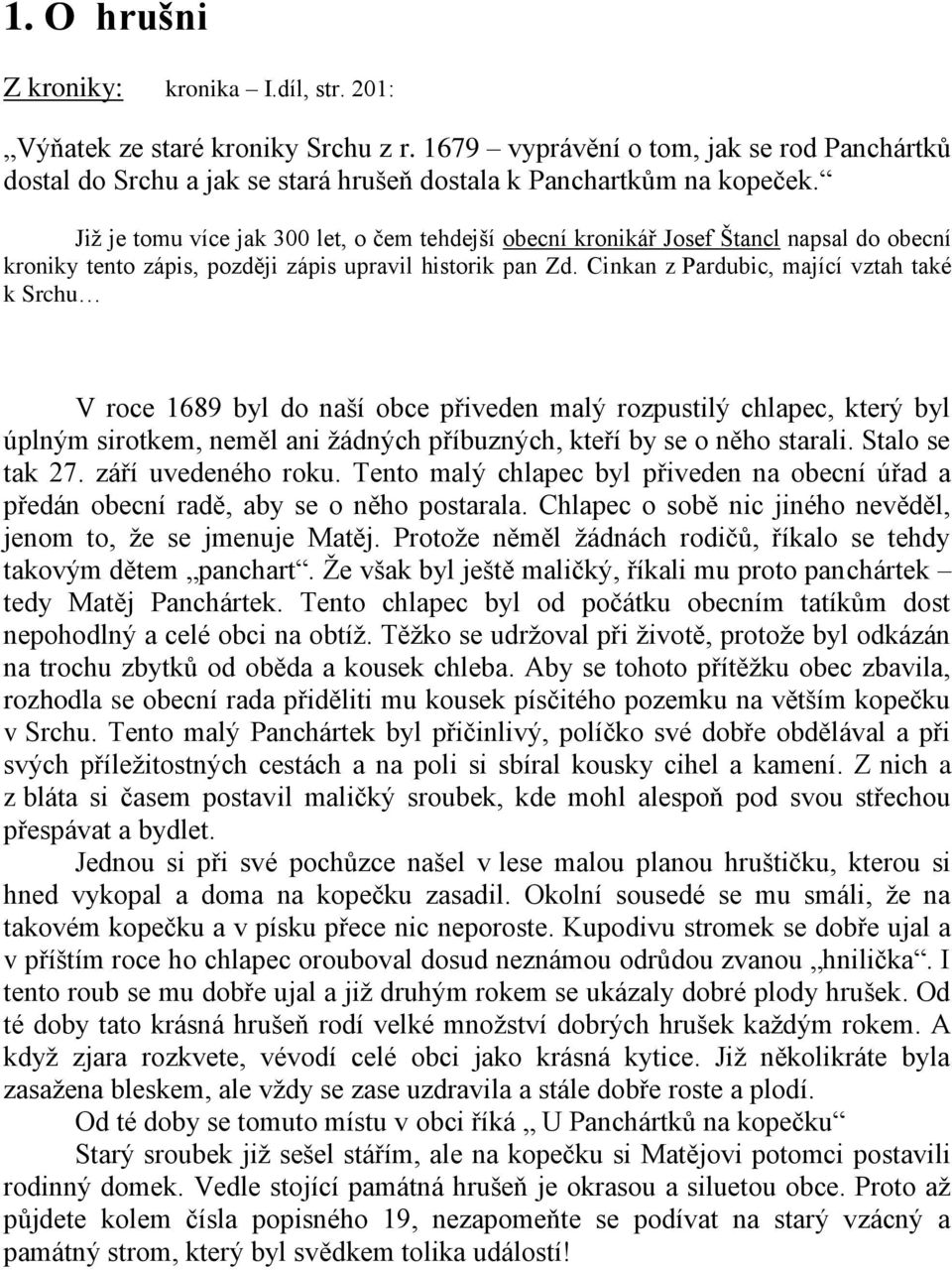 1. O hrušni

Z kroniky: kronika – I.díl, str. 201:

„Výňatek ze staré kroniky Srchu z r. 1679 – vyprávění o tom, jak se rod Panchártků dostal do Srchu a jak se stará hrušeň dostala k Panchartkům na kopeček.“

Již je tomu více jak 300 let, o čem tehdejší obecní kronikář Josef Štancl napsal do obecní kroniky tento zápis, později zápis upravil historik pan Zd. Cinkan z Pardubic, mající vztah také k Srchu…

V roce 1689 byl do naší obce přiveden malý rozpustilý chlapec, který byl úplným sirotkem, neměl ani žádných příbuzných, kteří by se o něho starali. Stalo se tak 27. září uvedeného roku. Tento malý chlapec byl přiveden na obecní úřad a předán obecní radě, aby se o něho postarala. Chlapec o sobě nic jiného nevěděl, jenom to, že se jmenuje Matěj. Protože něměl žádnách rodičů, říkalo se tehdy takovým dětem „panchart“. Že však byl ještě maličký, říkali mu proto panchártek – tedy Matěj Panchártek. Tento chlapec byl od počátku obecním tatíkům dost nepohodlný a celé obci na obtíž. Těžko se udržoval při životě, protože byl odkázán na trochu zbytků od oběda a kousek chleba. Aby se tohoto přítěžku obec zbavila, rozhodla se obecní rada přiděliti mu kousek písčitého pozemku na větším kopečku v Srchu. Tento malý Panchártek byl přičinlivý, políčko své dobře obdělával a při svých příležitostných cestách a na poli si sbíral kousky cihel a kamení. Z nich a z bláta si časem postavil maličký sroubek, kde mohl alespoň pod svou střechou přespávat a bydlet.

Jednou si při své pochůzce našel v lese malou planou hruštičku, kterou si hned vykopal a doma na kopečku zasadil. Okolní sousedé se mu smáli, že na takovém kopečku a v písku přece nic neporoste. Kupodivu stromek se dobře ujal a v příštím roce ho chlapec orouboval dosud neznámou odrůdou zvanou „hnilička“. I tento roub se mu dobře ujal a již druhým rokem se ukázaly dobré plody hrušek. Od té doby tato krásná hrušeň rodí velké množství dobrých hrušek každým rokem. A když zjara rozkvete, vévodí celé obci jako krásná kytice. Již několikráte byla zasažena bleskem, ale vždy se zase uzdravila a stále dobře roste a plodí.

Od té doby se tomuto místu v obci říká „ U Panchártků na kopečku“

Starý sroubek již sešel stářím, ale na kopečku si Matějovi potomci postavili rodinný domek. Vedle stojící památná hrušeň je okrasou a siluetou obce. Proto až půjdete kolem čísla popisného 19, nezapomeňte se podívat na starý vzácný a památný strom, který byl svědkem tolika událostí!